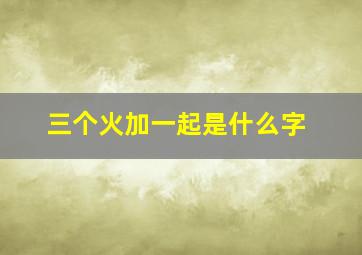 三个火加一起是什么字